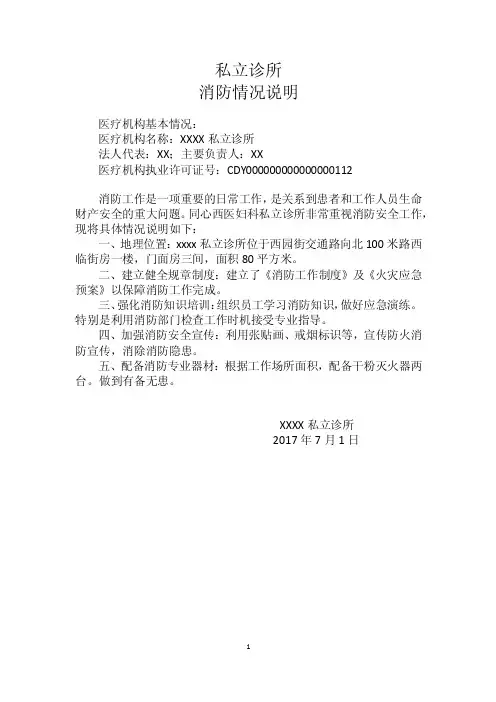 私立诊所
消防情况说明

医疗机构基本情况：
医疗机构名称：XXXX 私立诊所
法人代表：XX；主要负责人：XX
医疗机构执业许可证号：CDY000000000000000112

消防工作是一项重要的日常工作，是关系到患者和工作人员生命财产安全的重大问题。同心西医妇科私立诊所非常重视消防安全工作，现将具体情况说明如下：
一、地理位置：xxxx 私立诊所位于西园街交通路向北 100 米路西临街房一楼，门面房三间，面积 80 平方米。
二、建立健全规章制度：建立了《消防工作制度》及《火灾应急预案》以保障消防工作完成。
三、强化消防知识培训：组织员工学习消防知识，做好应急演练。特别是利用消防部门检查工作时机接受专业指导。
四、加强消防安全宣传：利用张贴画、戒烟标识等，宣传防火消防宣传，消除消防隐患。
五、配备消防专业器材：根据工作场所面积，配备干粉灭火器两台。做到有备无患。

XXXX 私立诊所
2017 年 7 月 1 日

1